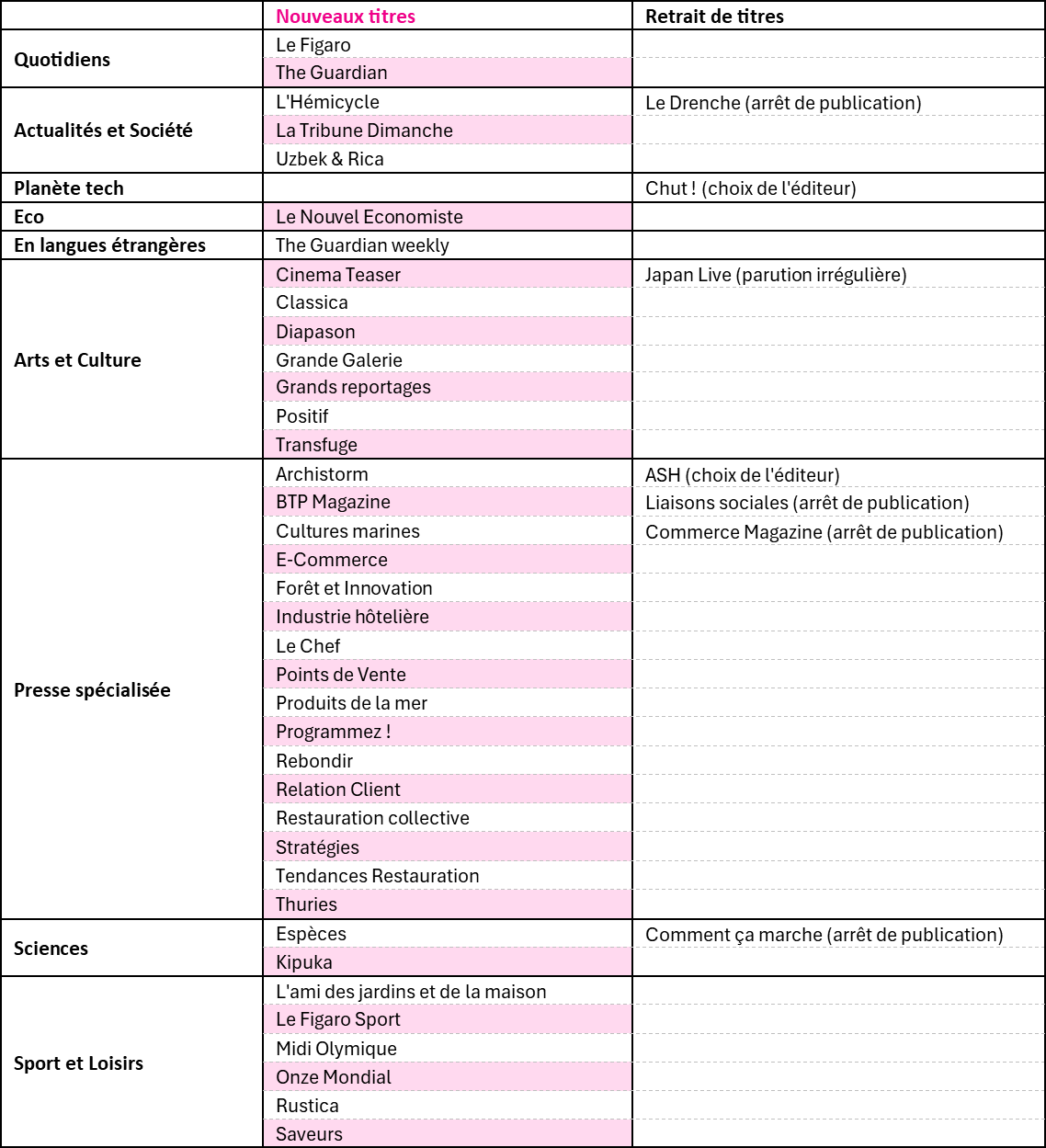 | | Nouveaux titres | Retrait de titres |
|---|---|---|
| Quotidiens | Le Figaro | |
| | The Guardian | |
| Actualités et Société | L'Hémicycle | Le Drenche (arrêt de publication) |
| | La Tribune Dimanche | |
| | Uzbek & Rica | |
| Planète tech | | Chut ! (choix de l'éditeur) |
| Eco | Le Nouvel Economiste | |
| En langues étrangères | The Guardian weekly | |
| Arts et Culture | Cinema Teaser | Japan Live (parution irrégulière) |
| | Classica | |
| | Diapason | |
| | Grande Galerie | |
| | Grands reportages | |
| | Positif | |
| | Transfuge | |
| Presse spécialisée | Archistorm | ASH (choix de l'éditeur) |
| | BTP Magazine | Liaisons sociales (arrêt de publication) |
| | Cultures marines | Commerce Magazine (arrêt de publication) |
| | E-Commerce | |
| | Forêt et Innovation | |
| | Industrie hôtelière | |
| | Le Chef | |
| | Points de Vente | |
| | Produits de la mer | |
| | Programmez ! | |
| | Rebondir | |
| | Relation Client | |
| | Restauration collective | |
| | Stratégies | |
| | Tendances Restauration | |
| | Thuries | |
| Sciences | Espèces | Comment ça marche (arrêt de publication) |
| | Kipuka | |
| Sport et Loisirs | L'ami des jardins et de la maison | |
| | Le Figaro Sport | |
| | Midi Olymique | |
| | Onze Mondial | |
| | Rustica | |
| | Saveurs | |